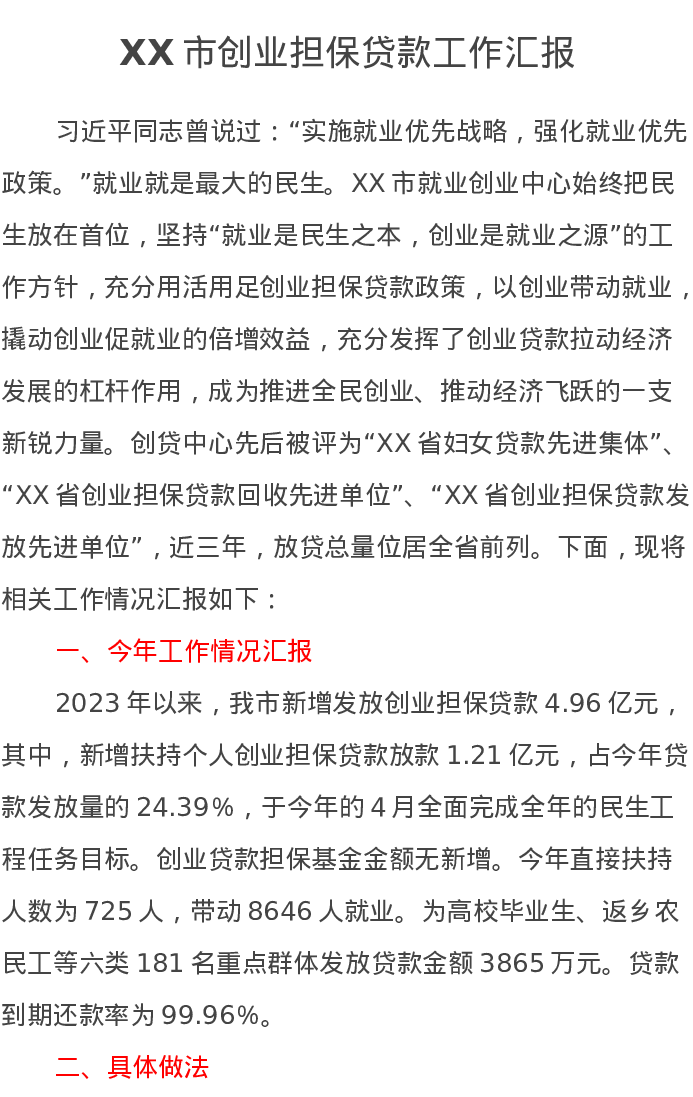 XX市创业担保贷款工作汇报

习近平同志曾说过：“实施就业优先战略，强化就业优先政策。”就业就是最大的民生。XX市就业创业中心始终把民生放在首位，坚持“就业是民生之本，创业是就业之源”的工作方针，充分用活用足创业担保贷款政策，以创业带动就业，撬动创业促就业的倍增效益，充分发挥了创业贷款拉动经济发展的杠杆作用，成为推进全民创业、推动经济飞跃的一支新锐力量。创贷中心先后被评为“XX省妇女贷款先进集体”、“XX省创业担保贷款回收先进单位”、“XX省创业担保贷款发放先进单位”，近三年，放贷总量位居全省前列。下面，现将相关工作情况汇报如下：

一、今年工作情况汇报

2023年以来，我市新增发放创业担保贷款4.96亿元，其中，新增扶持个人创业担保贷款放款1.21亿元，占今年贷款发放量的24.39%，于今年的4月全面完成全年的民生工程任务目标。创业贷款担保基金金额无新增。今年直接扶持人数为725人，带动8646人就业。为高校毕业生、返乡农民工等六类181名重点群体发放贷款金额3865万元。贷款到期还款率为99.96%。

二、具体做法